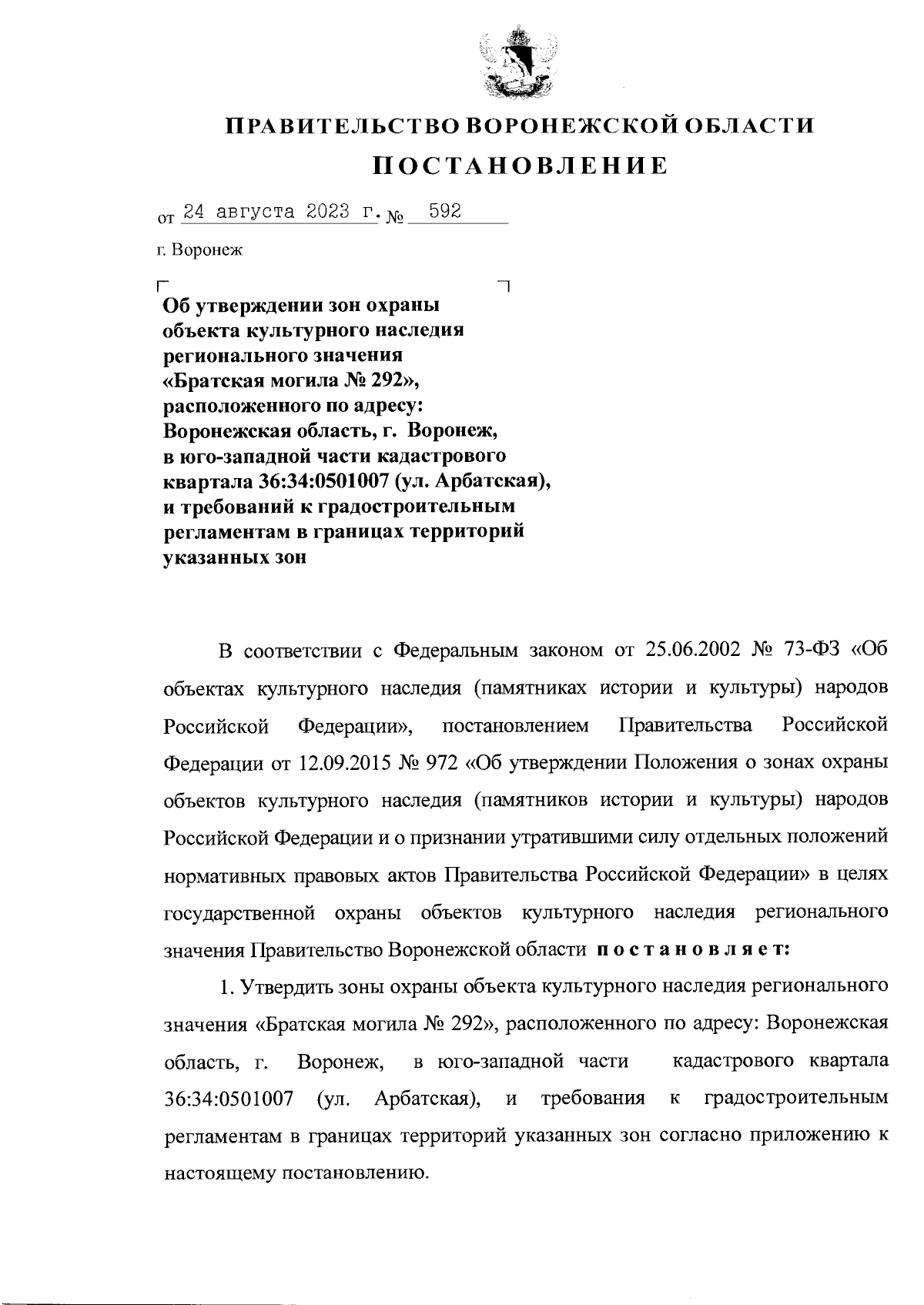 ПРАВИТЕЛЬСТВО ВОРОНЕЖСКОЙ ОБЛАСТИ

ПОСТАНОВЛЕНИЕ

от 24 августа 2023 г. № 592

г. Воронеж

Об утверждении зон охраны объекта культурного наследия регионального значения «Братская могила № 292», расположенного по адресу: Воронежская область, г. Воронеж, в юго-западной части кадастрового квартала 36:34:0501007 (ул. Арбатская), и требований к градостроительным регламентам в границах территорий указанных зон

В соответствии с Федеральным законом от 25.06.2002 № 73-ФЗ «Об объектах культурного наследия (памятниках истории и культуры) народов Российской Федерации», постановлением Правительства Российской Федерации от 12.09.2015 № 972 «Об утверждении Положения о зонах охраны объектов культурного наследия (памятников истории и культуры) народов Российской Федерации и о признании утратившими силу отдельных положений нормативных правовых актов Правительства Российской Федерации» в целях государственной охраны объектов культурного наследия регионального значения Правительство Воронежской области постановляет:

1. Утвердить зоны охраны объекта культурного наследия регионального значения «Братская могила № 292», расположенного по адресу: Воронежская область, г. Воронеж, в юго-западной части кадастрового квартала 36:34:0501007 (ул. Арбатская), и требования к градостроительным регламентам в границах территорий указанных зон согласно приложению к настоящему постановлению.